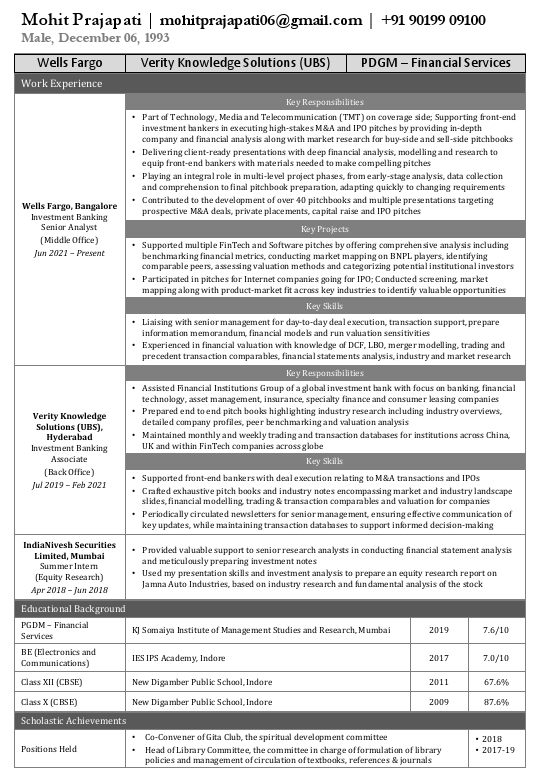 Mohit Prajapati | mohitprajapati06@gmail.com | +91 90199 09100
Male, December 06, 1993

| Wells Fargo | Verity Knowledge Solutions (UBS) | PDGM – Financial Services |
|---|---|---|

Work Experience

Wells Fargo, Bangalore
Investment Banking
Senior Analyst
(Middle Office)
Jun 2021 – Present

Key Responsibilities
• Part of Technology, Media and Telecommunication (TMT) on coverage side; Supporting front-end investment bankers in executing high-stakes M&A and IPO pitches by providing in-depth company and financial analysis along with market research for buy-side and sell-side pitchbooks
• Delivering client-ready presentations with deep financial analysis, modelling and research to equip front-end bankers with materials needed to make compelling pitches
• Playing an integral role in multi-level project phases, from early-stage analysis, data collection and comprehension to final pitchbook preparation, adapting quickly to changing requirements
• Contributed to the development of over 40 pitchbooks and multiple presentations targeting prospective M&A deals, private placements, capital raise and IPO pitches

Key Projects
• Supported multiple FinTech and Software pitches by offering comprehensive analysis including benchmarking financial metrics, conducting market mapping on BNPL players, identifying comparable peers, assessing valuation methods and categorizing potential institutional investors
• Participated in pitches for Internet companies going for IPO; Conducted screening, market mapping along with product-market fit across key industries to identify valuable opportunities

Key Skills
• Liaising with senior management for day-to-day deal execution, transaction support, prepare information memorandum, financial models and run valuation sensitivities
• Experienced in financial valuation with knowledge of DCF, LBO, merger modelling, trading and precedent transaction comparables, financial statements analysis, industry and market research

Verity Knowledge Solutions (UBS), Hyderabad
Investment Banking
Associate
(Back Office)
Jul 2019 – Feb 2021

Key Responsibilities
• Assisted Financial Institutions Group of a global investment bank with focus on banking, financial technology, asset management, insurance, specialty finance and consumer leasing companies
• Prepared end to end pitch books highlighting industry research including industry overviews, detailed company profiles, peer benchmarking and valuation analysis
• Maintained monthly and weekly trading and transaction databases for institutions across China, UK and within FinTech companies across globe

Key Skills
• Supported front-end bankers with deal execution relating to M&A transactions and IPOs
• Crafted exhaustive pitch books and industry notes encompassing market and industry landscape slides, financial modelling, trading & transaction comparables and valuation for companies
• Periodically circulated newsletters for senior management, ensuring effective communication of key updates, while maintaining transaction databases to support informed decision-making

IndiaNivesh Securities Limited, Mumbai
Summer Intern
(Equity Research)
Apr 2018 – Jun 2018

• Provided valuable support to senior research analysts in conducting financial statement analysis and meticulously preparing investment notes
• Used my presentation skills and investment analysis to prepare an equity research report on Jamna Auto Industries, based on industry research and fundamental analysis of the stock

Educational Background

| PGDM – Financial Services | KJ Somaiya Institute of Management Studies and Research, Mumbai | 2019 | 7.6/10 |
|---|---|---|---|
| BE (Electronics and Communications) | IES IPS Academy, Indore | 2017 | 7.0/10 |
| Class XII (CBSE) | New Digamber Public School, Indore | 2011 | 67.6% |
| Class X (CBSE) | New Digamber Public School, Indore | 2009 | 87.6% |

Scholastic Achievements

Positions Held
• Co-Convener of Gita Club, the spiritual development committee
• Head of Library Committee, the committee in charge of formulation of library policies and management of circulation of textbooks, references & journals
• 2018
• 2017-19